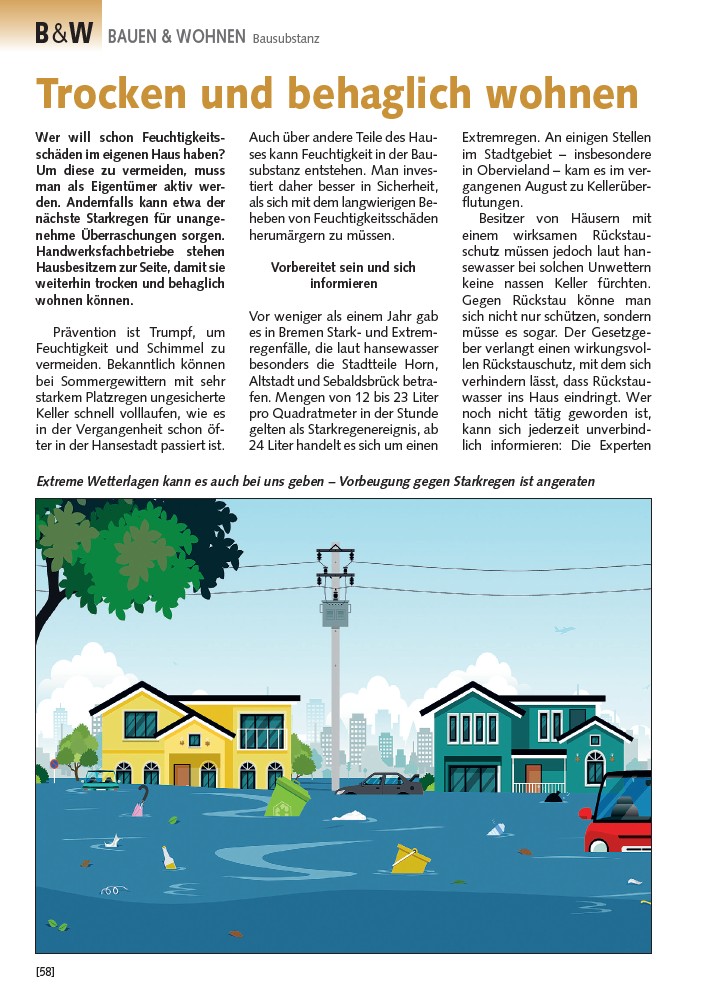 B&W BAUEN & WOHNEN Bausubstanz

Trocken und behaglich wohnen

Wer will schon Feuchtigkeitsschäden im eigenen Haus haben? Um diese zu vermeiden, muss man als Eigentümer aktiv werden. Andernfalls kann etwa der nächste Starkregen für unangenehme Überraschungen sorgen. Handwerksfachbetriebe stehen Hausbesitzern zur Seite, damit sie weiterhin trocken und behaglich wohnen können.

Prävention ist Trumpf, um Feuchtigkeit und Schimmel zu vermeiden. Bekanntlich können bei Sommergewittern mit sehr starkem Platzregen ungesicherte Keller schnell volllaufen, wie es in der Vergangenheit schon öfter in der Hansestadt passiert ist. Auch über andere Teile des Hauses kann Feuchtigkeit in der Bausubstanz entstehen. Man investiert daher besser in Sicherheit, als sich mit dem langwierigen Beheben von Feuchtigkeitsschäden herumärgern zu müssen.

Vorbereitet sein und sich informieren

Vor weniger als einem Jahr gab es in Bremen Stark- und Extremregenfälle, die laut hansewasser besonders die Stadtteile Horn, Altstadt und Sebaldsbrück betrafen. Mengen von 12 bis 23 Liter pro Quadratmeter in der Stunde gelten als Starkregenereignis, ab 24 Liter handelt es sich um einen Extremregen. An einigen Stellen im Stadtgebiet – insbesondere in Obervieland – kam es im vergangenen August zu Kellerüberflutungen.

Besitzer von Häusern mit einem wirksamen Rückstauschutz müssen jedoch laut hansewasser bei solchen Unwettern keine nassen Keller fürchten. Gegen Rückstau könne man sich nicht nur schützen, sondern müsse es sogar. Der Gesetzgeber verlangt einen wirkungsvollen Rückstauschutz, mit dem sich verhindern lässt, dass Rückstauwasser ins Haus eindringt. Wer noch nicht tätig geworden ist, kann sich jederzeit unverbindlich informieren: Die Experten

Extreme Wetterlagen kann es auch bei uns geben – Vorbeugung gegen Starkregen ist angeraten

[58]